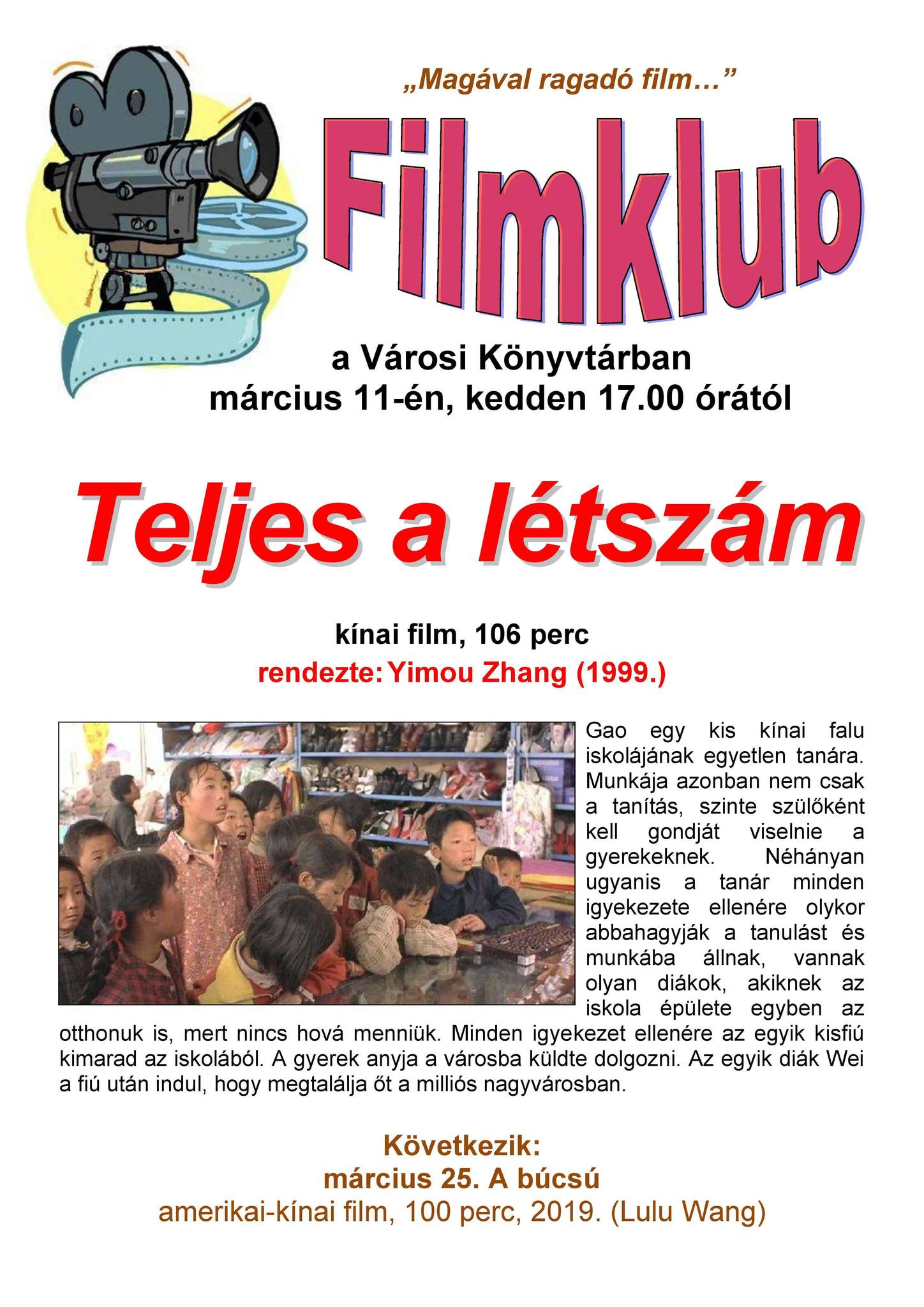 „Magával ragadó film…”

Filmklub

a Városi Könyvtárban
március 11-én, kedden 17.00 órától

Teljes a létszám

kínai film, 106 perc
rendezte: Yimou Zhang (1999.)

Gao egy kis kínai falu iskolájának egyetlen tanára. Munkája azonban nem csak a tanítás, szinte szülőként kell gondját viselnie a gyerekeknek. Néhányan ugyanis a tanár minden igyekezete ellenére olykor abbahagyják a tanulást és munkába állnak, vannak olyan diákok, akiknek az iskola épülete egyben az otthonuk is, mert nincs hová menniük. Minden igyekezet ellenére az egyik kisfiú kimarad az iskolából. A gyerek anyja a városba küldte dolgozni. Az egyik diák Wei a fiú után indul, hogy megtalálja őt a milliós nagyvárosban.

Következik:
március 25. A búcsú
amerikai-kínai film, 100 perc, 2019. (Lulu Wang)